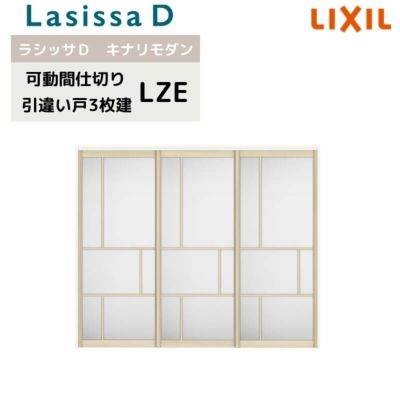 Lasissa D

LIXIL

ラシッサD　キナリモダン

可動間仕切り
引違い戸3枚建

LZE